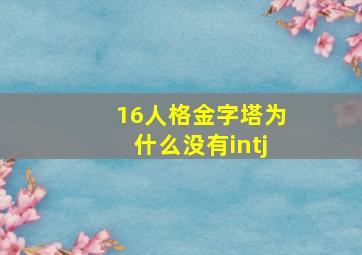 16人格金字塔为什么没有intj